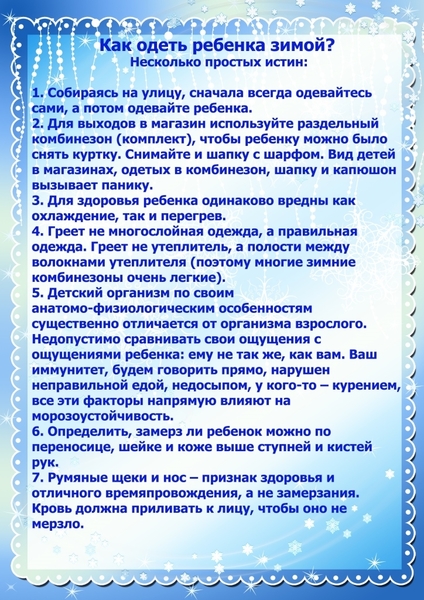 Как одеть ребенка зимой?
Несколько простых истин:

1. Собираясь на улицу, сначала всегда одевайтесь сами, а потом одевайте ребенка.
2. Для выходов в магазин используйте раздельный комбинезон (комплект), чтобы ребенку можно было снять куртку. Снимайте и шапку с шарфом. Вид детей в магазинах, одетых в комбинезон, шапку и капюшон вызывает панику.
3. Для здоровья ребенка одинаково вредны как охлаждение, так и перегрев.
4. Греет не многослойная одежда, а правильная одежда. Греет не утеплитель, а полости между волокнами утеплителя (поэтому многие зимние комбинезоны очень легкие).
5. Детский организм по своим анатомо-физиологическим особенностям существенно отличается от организма взрослого. Недопустимо сравнивать свои ощущения с ощущениями ребенка: ему не так же, как вам. Ваш иммунитет, будем говорить прямо, нарушен неправильной едой, недосыпом, у кого-то – курением, все эти факторы напрямую влияют на морозоустойчивость.
6. Определить, замерз ли ребенок можно по переносице, шейке и коже выше ступней и кистей рук.
7. Румяные щеки и нос – признак здоровья и отличного времяпровождения, а не замерзания. Кровь должна приливать к лицу, чтобы оно не мерзло.